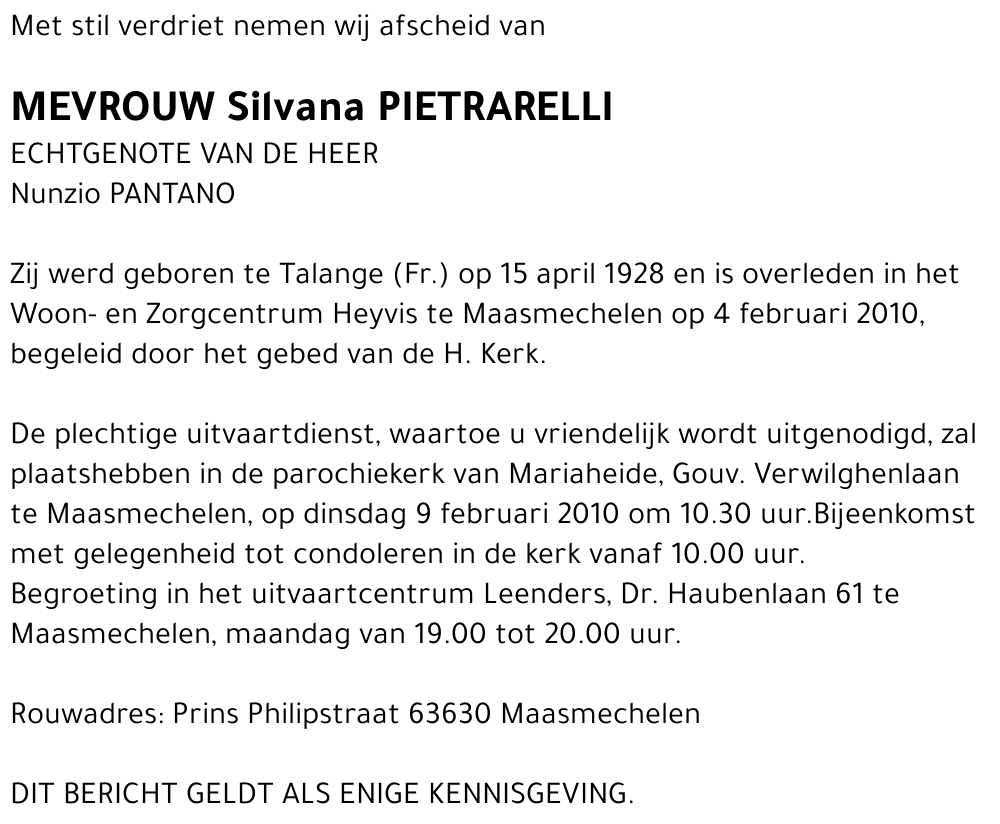 Met stil verdriet nemen wij afscheid van

MEVROUW Silvana PIETRARELLI
ECHTGENOTE VAN DE HEER
Nunzio PANTANO

Zij werd geboren te Talange (Fr.) op 15 april 1928 en is overleden in het Woon- en Zorgcentrum Heyvis te Maasmechelen op 4 februari 2010, begeleid door het gebed van de H. Kerk.

De plechtige uitvaartdienst, waartoe u vriendelijk wordt uitgenodigd, zal plaatshebben in de parochiekerk van Mariaheide, Gouv. Verwilghenlaan te Maasmechelen, op dinsdag 9 februari 2010 om 10.30 uur.Bijeenkomst met gelegenheid tot condoleren in de kerk vanaf 10.00 uur.
Begroeting in het uitvaartcentrum Leenders, Dr. Haubenlaan 61 te Maasmechelen, maandag van 19.00 tot 20.00 uur.

Rouwadres: Prins Philipstraat 63630 Maasmechelen

DIT BERICHT GELDT ALS ENIGE KENNISGEVING.